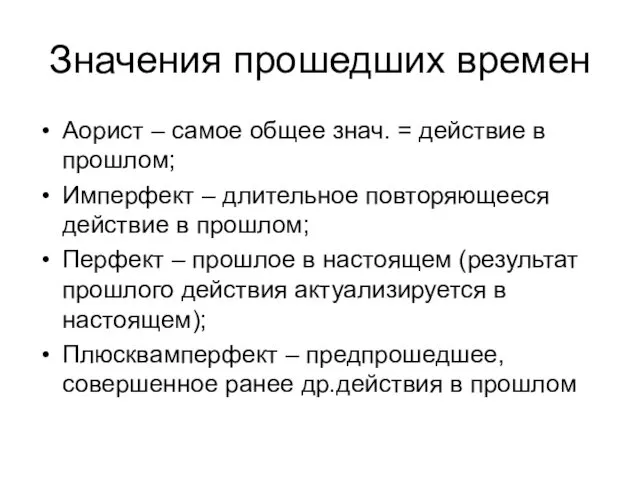 Значения прошедших времен

• Аорист – самое общее знач. = действие в прошлом;
• Имперфект – длительное повторяющееся действие в прошлом;
• Перфект – прошлое в настоящем (результат прошлого действия актуализируется в настоящем);
• Плюсквамперфект – предпрошедшее, совершенное ранее др.действия в прошлом